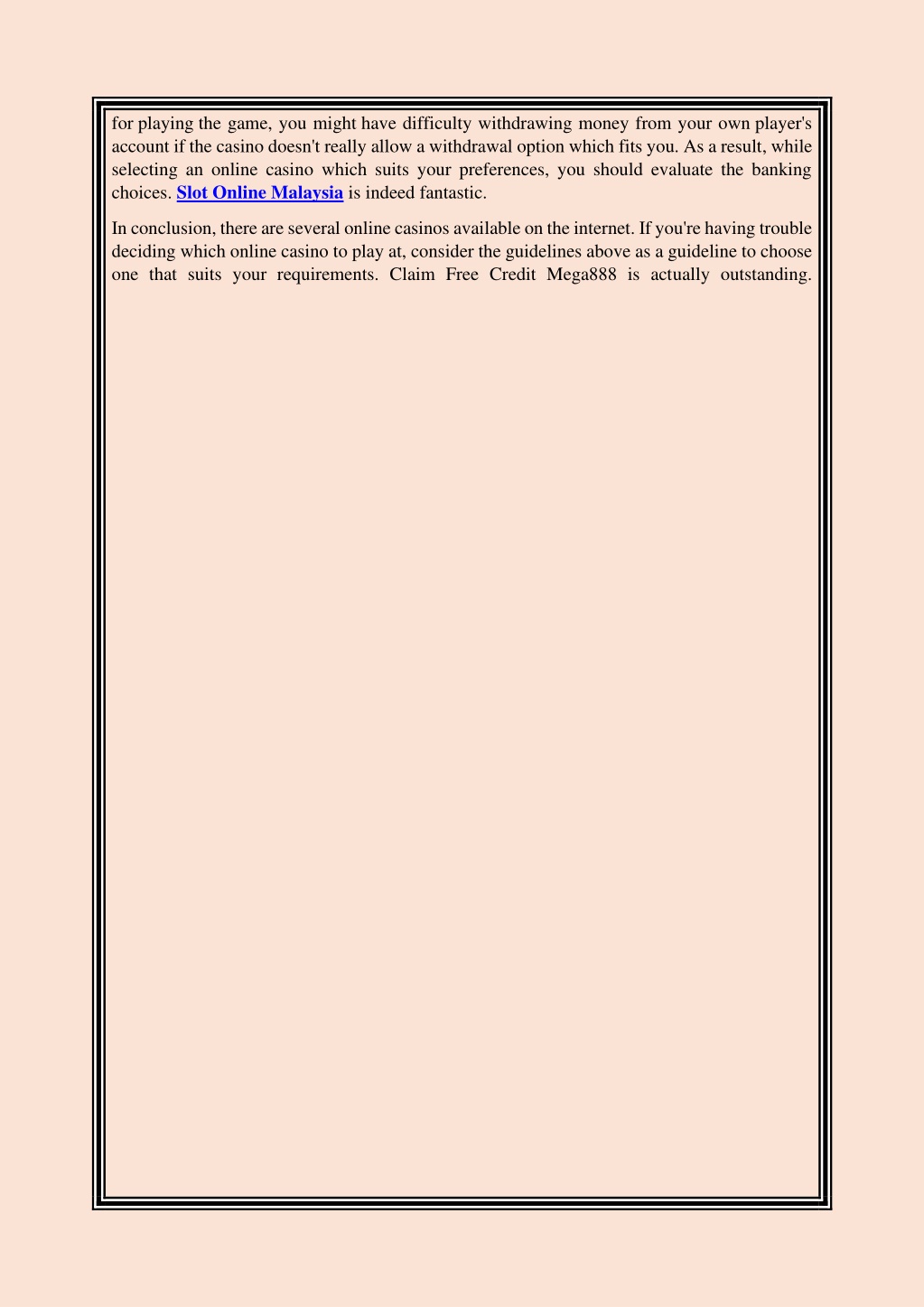 for playing the game, you might have difficulty withdrawing money from your own player's account if the casino doesn't really allow a withdrawal option which fits you. As a result, while selecting an online casino which suits your preferences, you should evaluate the banking choices. Slot Online Malaysia is indeed fantastic.

In conclusion, there are several online casinos available on the internet. If you're having trouble deciding which online casino to play at, consider the guidelines above as a guideline to choose one that suits your requirements. Claim Free Credit Mega888 is actually outstanding.